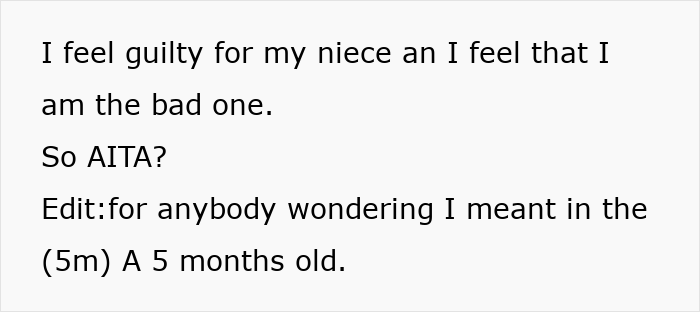 I feel guilty for my niece an I feel that I am the bad one.
So AITA?
Edit:for anybody wondering I meant in the (5m) A 5 months old.